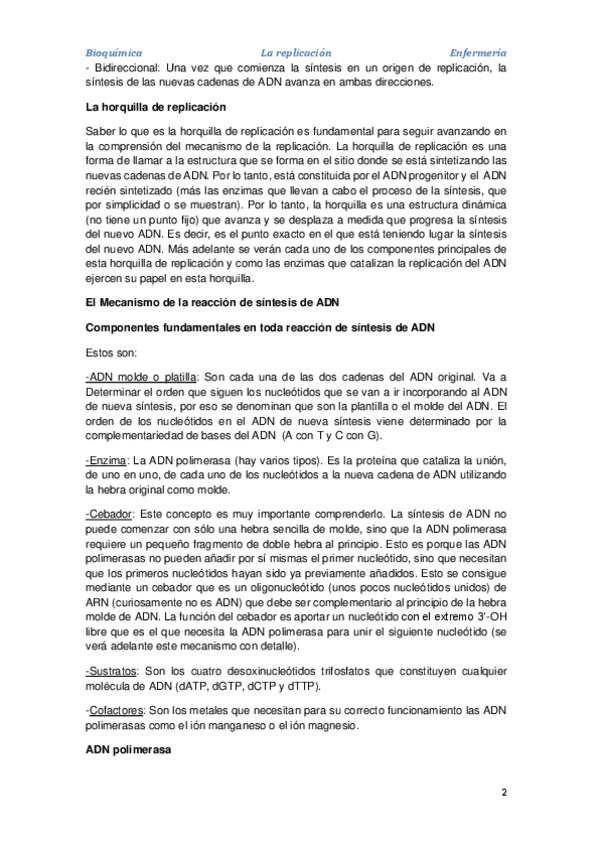 Bioquímica La replicación Enfermería

- Bidireccional: Una vez que comienza la síntesis en un origen de replicación, la síntesis de las nuevas cadenas de ADN avanza en ambas direcciones.

La horquilla de replicación

Saber lo que es la horquilla de replicación es fundamental para seguir avanzando en la comprensión del mecanismo de la replicación. La horquilla de replicación es una forma de llamar a la estructura que se forma en el sitio donde se está sintetizando las nuevas cadenas de ADN. Por lo tanto, está constituida por el ADN progenitor y el ADN recién sintetizado (más las enzimas que llevan a cabo el proceso de la síntesis, que por simplicidad o se muestran). Por lo tanto, la horquilla es una estructura dinámica (no tiene un punto fijo) que avanza y se desplaza a medida que progresa la síntesis del nuevo ADN. Es decir, es el punto exacto en el que está teniendo lugar la síntesis del nuevo ADN. Más adelante se verán cada uno de los componentes principales de esta horquilla de replicación y como las enzimas que catalizan la replicación del ADN ejercen su papel en esta horquilla.

El Mecanismo de la reacción de síntesis de ADN

Componentes fundamentales en toda reacción de síntesis de ADN

Estos son:

-ADN molde o platilla: Son cada una de las dos cadenas del ADN original. Va a Determinar el orden que siguen los nucleótidos que se van a ir incorporando al ADN de nueva síntesis, por eso se denominan que son la plantilla o el molde del ADN. El orden de los nucleótidos en el ADN de nueva síntesis viene determinado por la complementariedad de bases del ADN (A con T y C con G).

-Enzima: La ADN polimerasa (hay varios tipos). Es la proteína que cataliza la unión, de uno en uno, de cada uno de los nucleótidos a la nueva cadena de ADN utilizando la hebra original como molde.

-Cebador: Este concepto es muy importante comprenderlo. La síntesis de ADN no puede comenzar con sólo una hebra sencilla de molde, sino que la ADN polimerasa requiere un pequeño fragmento de doble hebra al principio. Esto es porque las ADN polimerasas no pueden añadir por sí mismas el primer nucleótido, sino que necesitan que los primeros nucleótidos hayan sido ya previamente añadidos. Esto se consigue mediante un cebador que es un oligonucleótido (unos pocos nucleótidos unidos) de ARN (curiosamente no es ADN) que debe ser complementario al principio de la hebra molde de ADN. La función del cebador es aportar un nucleótido con el extremo 3'-OH libre que es el que necesita la ADN polimerasa para unir el siguiente nucleótido (se verá adelante este mecanismo con detalle).

-Sustratos: Son los cuatro desoxinucleótidos trifosfatos que constituyen cualquier molécula de ADN (dATP, dGTP, dCTP y dTTP).

-Cofactores: Son los metales que necesitan para su correcto funcionamiento las ADN polimerasas como el ión manganeso o el ión magnesio.

ADN polimerasa

2